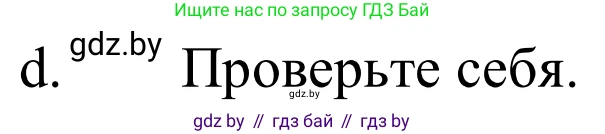 Ищите нас по запросу ГДЗ Бай

d. gdz.by Проверьте себя.

gdz.by

gdz by // гдз бай // гдз by